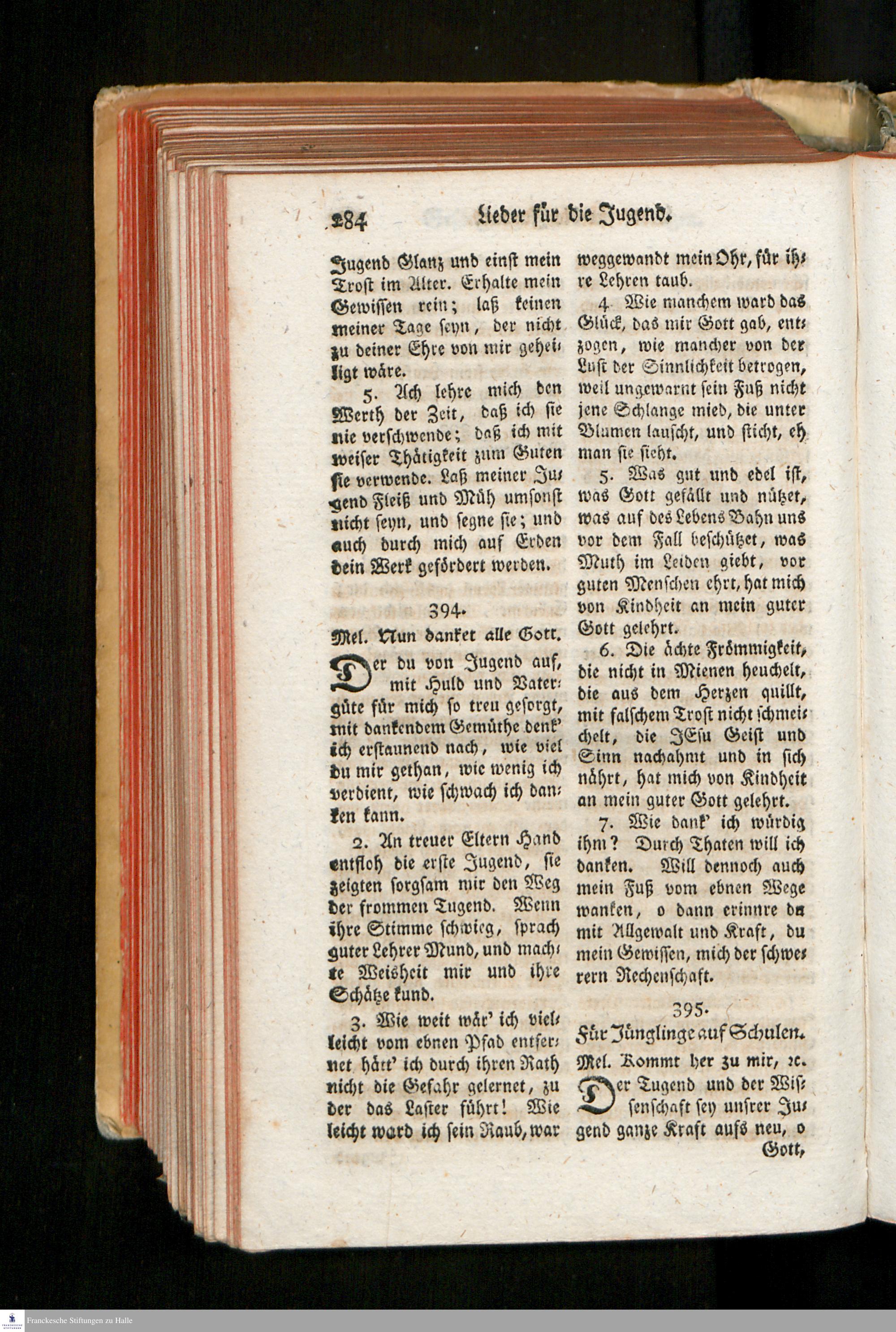 284 Lieder für die Jugend.

Jugend Glanz und einst mein Trost im Alter. Erhalte mein Gewissen rein; laß keinen meiner Tage seyn, der nicht zu deiner Ehre von mir geheiligt wäre.

5. Ach lehre mich den Werth der Zeit, daß ich sie nie verschwende; daß ich mit weiser Thätigkeit zum Guten sie verwende. Laß meiner Jugend Fleiß und Müh umsonst nicht seyn, und segne sie; und auch durch mich auf Erden dein Werk gefördert werden.

394.

Mel. Nun danket alle Gott.

Der du von Jugend auf, mit Huld und Vatergüte für mich so treu gesorgt, mit dankendem Gemüthe denk' ich erstaunend nach, wie viel du mir gethan, wie wenig ich verdient, wie schwach ich danken kann.

2. An treuer Eltern Hand entfloh die erste Jugend, sie zeigten sorgsam mir den Weg der frommen Tugend. Wenn ihre Stimme schwieg, sprach guter Lehrer Mund, und machte Weisheit mir und ihre Schätze kund.

3. Wie weit wär' ich vielleicht vom ebnen Pfad entfernet hätt' ich durch ihren Rath nicht die Gefahr gelernet, zu der das Laster führt! Wie leicht ward ich sein Raub, war weggewandt mein Ohr, für ihre Lehren taub.

4. Wie manchem ward das Glück, das mir Gott gab, entzogen, wie mancher von der Lust der Sinnlichkeit betrogen, weil ungewarnt sein Fuß nicht jene Schlange mied, die unter Blumen lauscht, und sticht, eh man sie sieht.

5. Was gut und edel ist, was Gott gefällt und nützet, was auf des Lebens Bahn uns vor dem Fall beschützet, was Muth im Leiden giebt, vor guten Menschen ehrt, hat mich von Kindheit an mein guter Gott gelehrt.

6. Die ächte Frömmigkeit, die nicht in Mienen heuchelt, die aus dem Herzen quillt, mit falschem Trost nicht schmeichelt, die JEsu Geist und Sinn nachahmt und in sich nährt, hat mich von Kindheit an mein guter Gott gelehrt.

7. Wie dank' ich würdig ihm? Durch Thaten will ich danken. Will dennoch auch mein Fuß vom ebnen Wege wanken, o dann erinnre du mit Allgewalt und Kraft, du mein Gewissen, mich der schwerern Rechenschaft.

395.

Für Jünglinge auf Schulen.

Mel. Kommt her zu mir, ꝛc.

Der Tugend und der Wissenschaft sey unsrer Jugend ganze Kraft aufs neu, o Gott,

Franckesche Stiftungen zu Halle